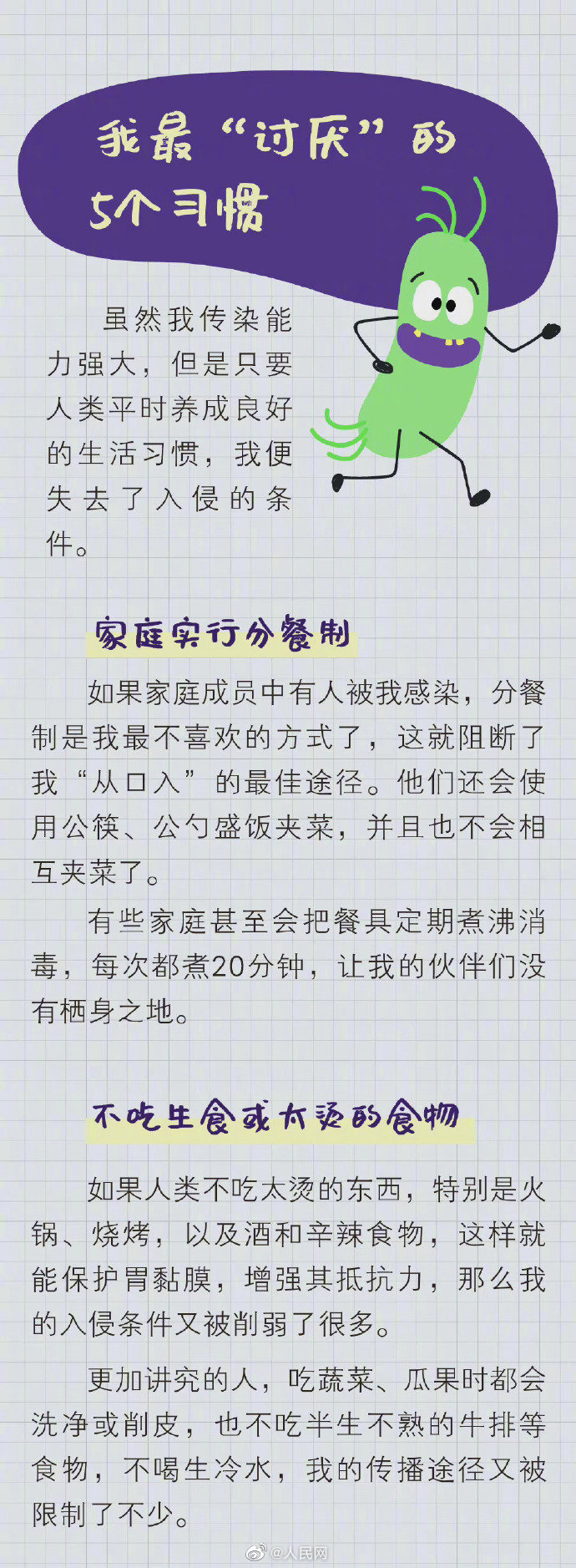 我最“讨厌”的
5个习惯

虽然我传染能力强大，但是只要人类平时养成良好的生活习惯，我便失去了入侵的条件。

家庭实行分餐制

如果家庭成员中有人被我感染，分餐制是我最不喜欢的方式了，这就阻断了我“从口入”的最佳途径。他们还会使用公筷、公勺盛饭夹菜，并且也不会相互夹菜了。

有些家庭甚至会把餐具定期煮沸消毒，每次都煮20分钟，让我的伙伴们没有栖身之地。

不吃生食或太烫的食物

如果人类不吃太烫的东西，特别是火锅、烧烤，以及酒和辛辣食物，这样就能保护胃黏膜，增强其抵抗力，那么我的入侵条件又被削弱了很多。

更加讲究的人，吃蔬菜、瓜果时都会洗净或削皮，也不吃半生不熟的牛排等食物，不喝生冷水，我的传播途径又被限制了不少。

@人民网